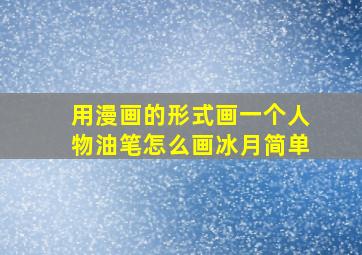 用漫画的形式画一个人物油笔怎么画冰月简单